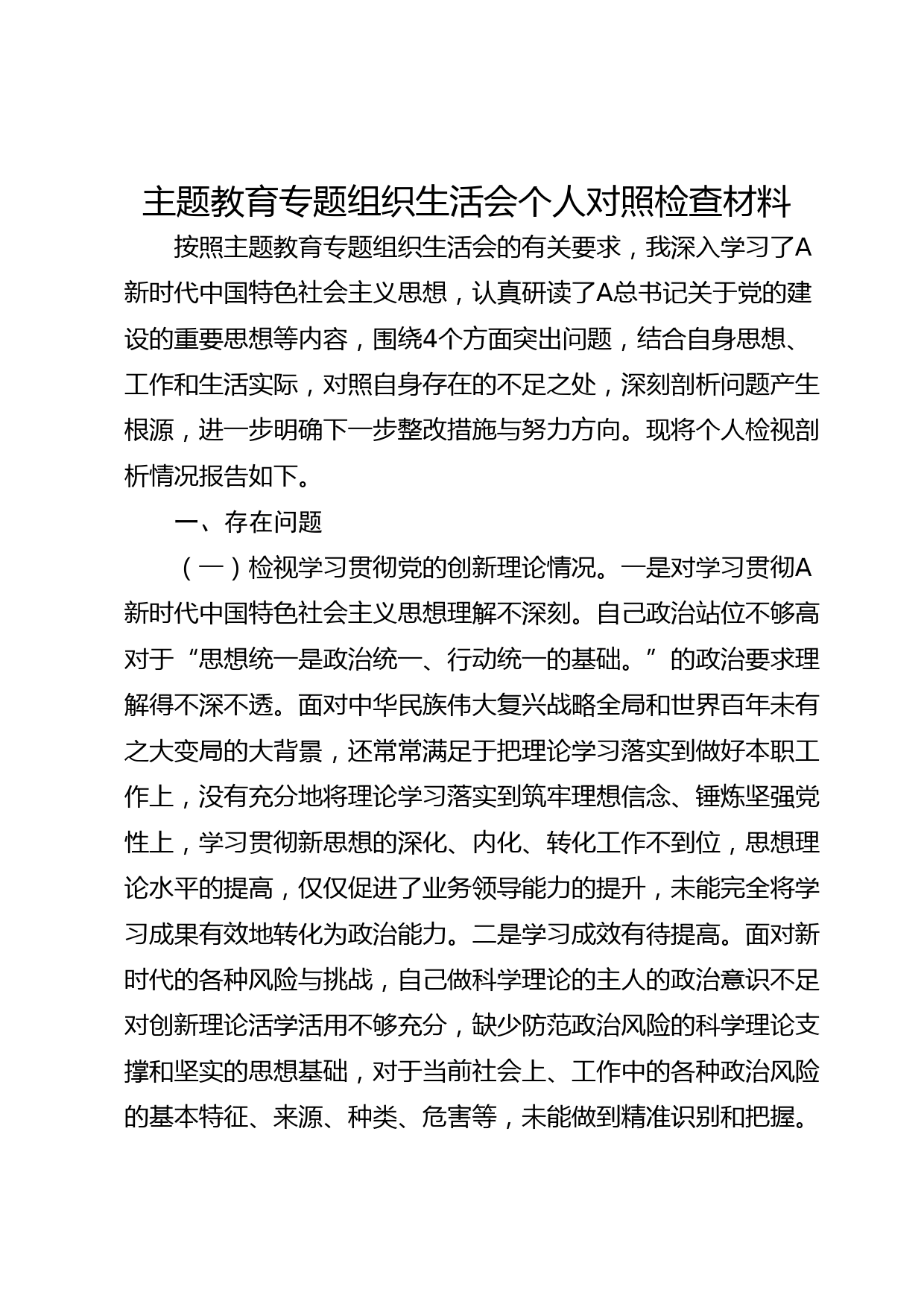 主题教育专题组织生活会个人对照检查材料

按照主题教育专题组织生活会的有关要求，我深入学习了A新时代中国特色社会主义思想，认真研读了A总书记关于党的建设的重要思想等内容，围绕4个方面突出问题，结合自身思想、工作和生活实际，对照自身存在的不足之处，深刻剖析问题产生根源，进一步明确下一步整改措施与努力方向。现将个人检视剖析情况报告如下。

一、存在问题

（一）检视学习贯彻党的创新理论情况。一是对学习贯彻A新时代中国特色社会主义思想理解不深刻。自己政治站位不够高对于“思想统一是政治统一、行动统一的基础。”的政治要求理解得不深不透。面对中华民族伟大复兴战略全局和世界百年未有之大变局的大背景，还常常满足于把理论学习落实到做好本职工作上，没有充分地将理论学习落实到筑牢理想信念、锤炼坚强党性上，学习贯彻新思想的深化、内化、转化工作不到位，思想理论水平的提高，仅仅促进了业务领导能力的提升，未能完全将学习成果有效地转化为政治能力。二是学习成效有待提高。面对新时代的各种风险与挑战，自己做科学理论的主人的政治意识不足对创新理论活学活用不够充分，缺少防范政治风险的科学理论支撑和坚实的思想基础，对于当前社会上、工作中的各种政治风险的基本特征、来源、种类、危害等，未能做到精准识别和把握。